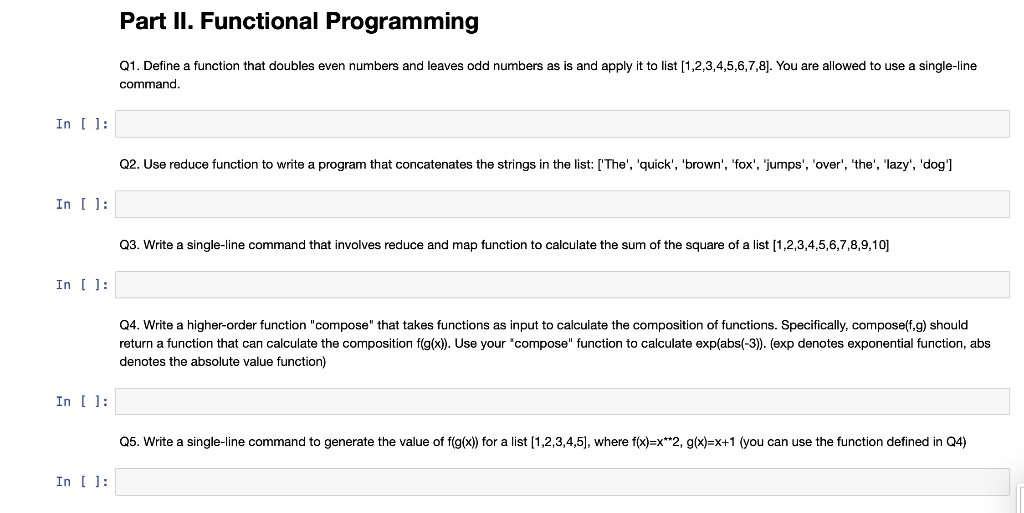 Part II. Functional Programming

Q1. Define a function that doubles even numbers and leaves odd numbers as is and apply it to list [1,2,3,4,5,6,7,8]. You are allowed to use a single-line command.

In [ ]:

Q2. Use reduce function to write a program that concatenates the strings in the list: ['The', 'quick', 'brown', 'fox', 'jumps', 'over', 'the', 'lazy', 'dog']

In [ ]:

Q3. Write a single-line command that involves reduce and map function to calculate the sum of the square of a list [1,2,3,4,5,6,7,8,9,10]

In [ ]:

Q4. Write a higher-order function "compose" that takes functions as input to calculate the composition of functions. Specifically, compose(f,g) should return a function that can calculate the composition f(g(x)). Use your "compose" function to calculate exp(abs(-3)). (exp denotes exponential function, abs denotes the absolute value function)

In [ ]:

Q5. Write a single-line command to generate the value of f(g(x)) for a list [1,2,3,4,5], where f(x)=x**2, g(x)=x+1 (you can use the function defined in Q4)

In [ ]: